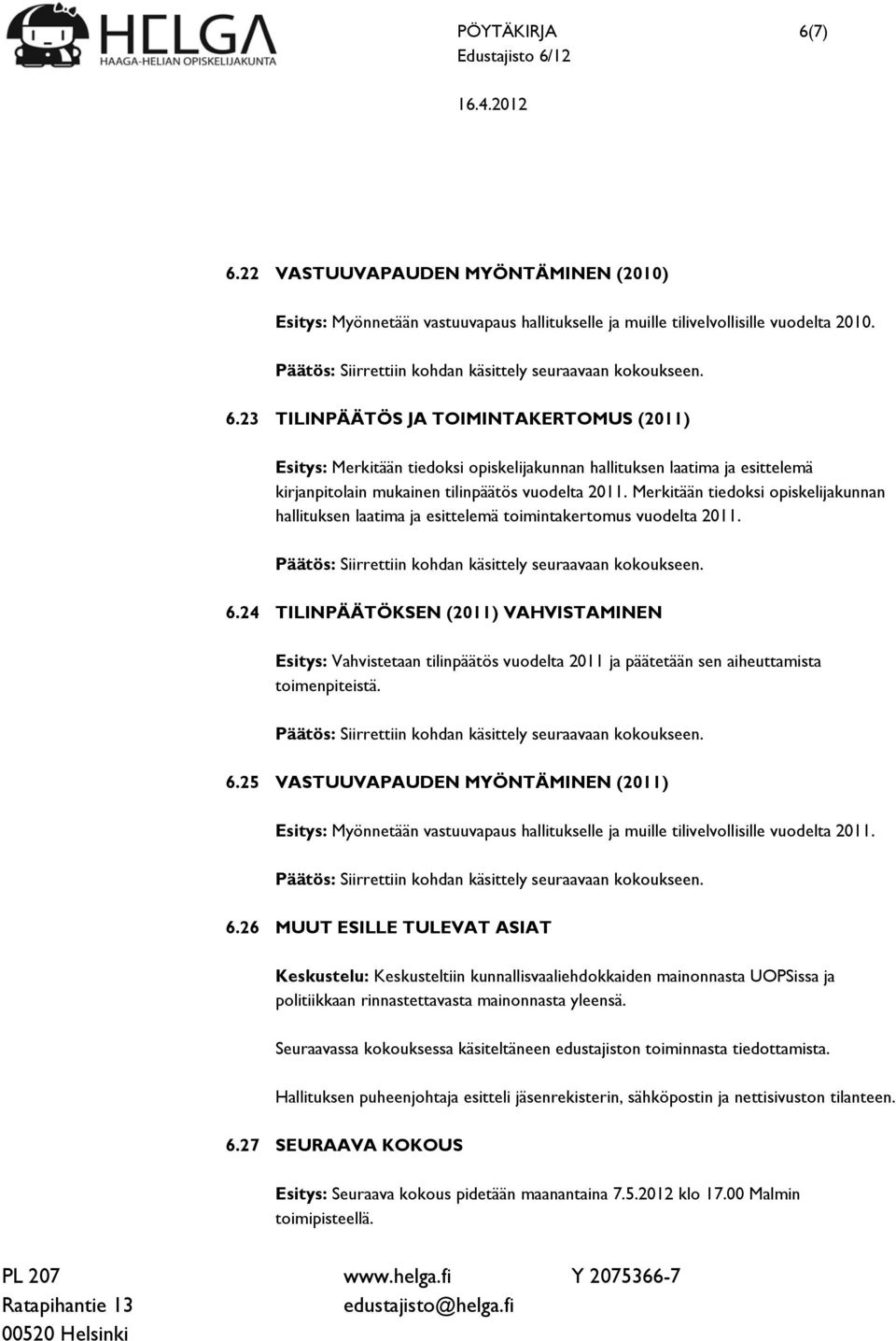 HELGA
HAAGA-HELIAN OPISKELIJAKUNTA

PÖYTÄKIRJA 6(7)
Edustajisto 6/12
16.4.2012

6.22 VASTUUVAPAUDEN MYÖNTÄMINEN (2010)

Esitys: Myönnetään vastuuvapaus hallitukselle ja muille tilivelvollisille vuodelta 2010.

Päätös: Siirrettiin kohdan käsittely seuraavaan kokoukseen.

6.23 TILINPÄÄTÖS JA TOIMINTAKERTOMUS (2011)

Esitys: Merkitään tiedoksi opiskelijakunnan hallituksen laatima ja esittelemä kirjanpitolain mukainen tilinpäätös vuodelta 2011. Merkitään tiedoksi opiskelijakunnan hallituksen laatima ja esittelemä toimintakertomus vuodelta 2011.

Päätös: Siirrettiin kohdan käsittely seuraavaan kokoukseen.

6.24 TILINPÄÄTÖKSEN (2011) VAHVISTAMINEN

Esitys: Vahvistetaan tilinpäätös vuodelta 2011 ja päätetään sen aiheuttamista toimenpiteistä.

Päätös: Siirrettiin kohdan käsittely seuraavaan kokoukseen.

6.25 VASTUUVAPAUDEN MYÖNTÄMINEN (2011)

Esitys: Myönnetään vastuuvapaus hallitukselle ja muille tilivelvollisille vuodelta 2011.

Päätös: Siirrettiin kohdan käsittely seuraavaan kokoukseen.

6.26 MUUT ESILLE TULEVAT ASIAT

Keskustelu: Keskusteltiin kunnallisvaaliehdokkaiden mainonnasta UOPSissa ja politiikkaan rinnastettavasta mainonnasta yleensä.

Seuraavassa kokouksessa käsiteltäneen edustajiston toiminnasta tiedottamista.

Hallituksen puheenjohtaja esitteli jäsenrekisterin, sähköpostin ja nettisivuston tilanteen.

6.27 SEURAAVA KOKOUS

Esitys: Seuraava kokous pidetään maanantaina 7.5.2012 klo 17.00 Malmin toimipisteellä.

PL 207
Ratapihantie 13
00520 Helsinki

www.helga.fi
edustajisto@helga.fi

Y 2075366-7